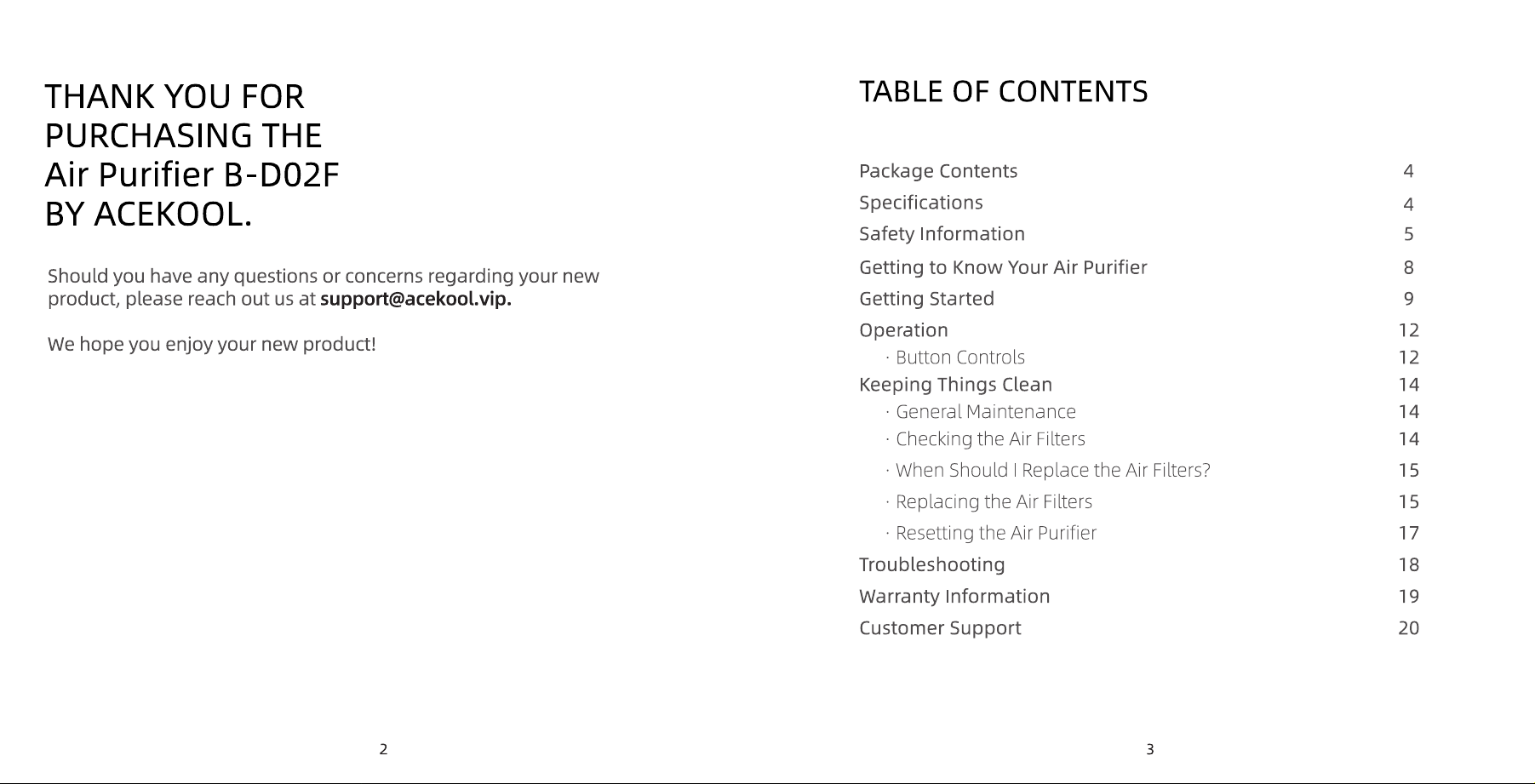 THANK YOU FOR PURCHASING THE Air Purifier B-D02F BY ACEKOOL.

Should you have any questions or concerns regarding your new product, please reach out us at support@acekool.vip.

We hope you enjoy your new product!

2

TABLE OF CONTENTS

| | |
|---|---|
| Package Contents | 4 |
| Specifications | 4 |
| Safety Information | 5 |
| Getting to Know Your Air Purifier | 8 |
| Getting Started | 9 |
| Operation | 12 |
| · Button Controls | 12 |
| Keeping Things Clean | 14 |
| · General Maintenance | 14 |
| · Checking the Air Filters | 14 |
| · When Should I Replace the Air Filters? | 15 |
| · Replacing the Air Filters | 15 |
| · Resetting the Air Purifier | 17 |
| Troubleshooting | 18 |
| Warranty Information | 19 |
| Customer Support | 20 |

3